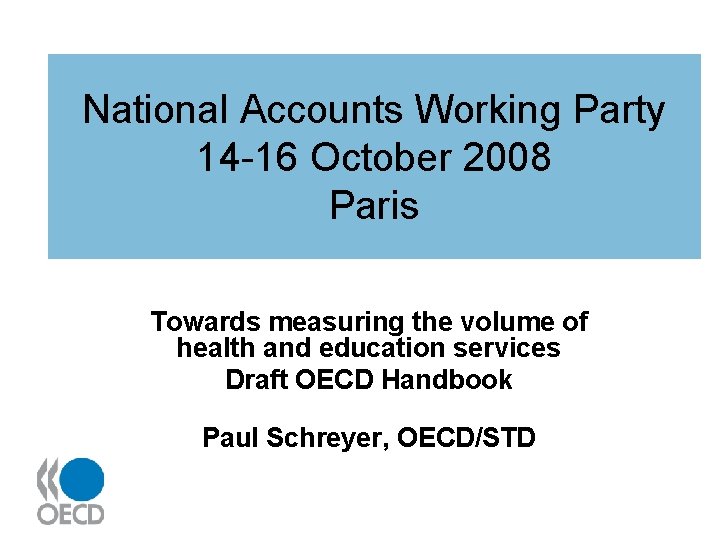 National Accounts Working Party
14-16 October 2008
Paris

Towards measuring the volume of health and education services
Draft OECD Handbook

Paul Schreyer, OECD/STD

OECD